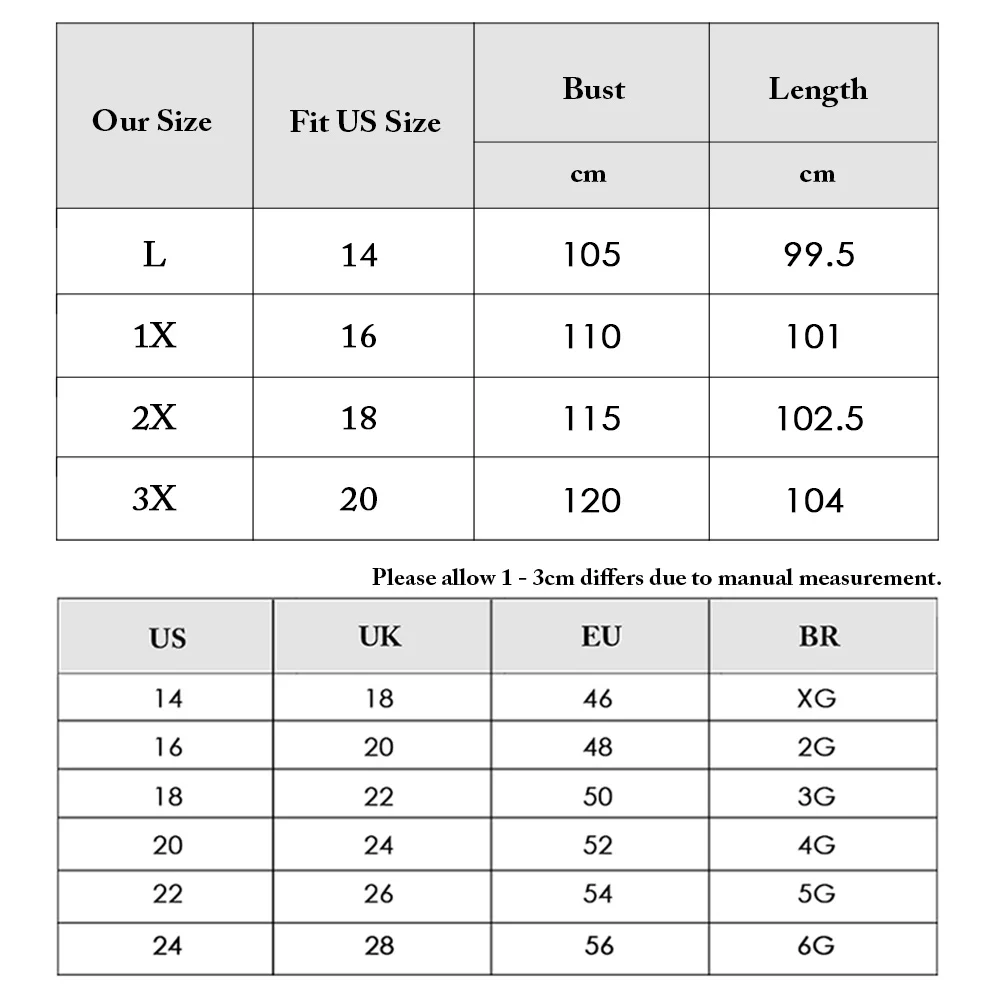 | Our Size | Fit US Size | Bust | Length |
|---|---|---|---|
| | | cm | cm |
| L | 14 | 105 | 99.5 |
| 1X | 16 | 110 | 101 |
| 2X | 18 | 115 | 102.5 |
| 3X | 20 | 120 | 104 |

Please allow 1 - 3cm differs due to manual measurement.

| US | UK | EU | BR |
|---|---|---|---|
| 14 | 18 | 46 | XG |
| 16 | 20 | 48 | 2G |
| 18 | 22 | 50 | 3G |
| 20 | 24 | 52 | 4G |
| 22 | 26 | 54 | 5G |
| 24 | 28 | 56 | 6G |